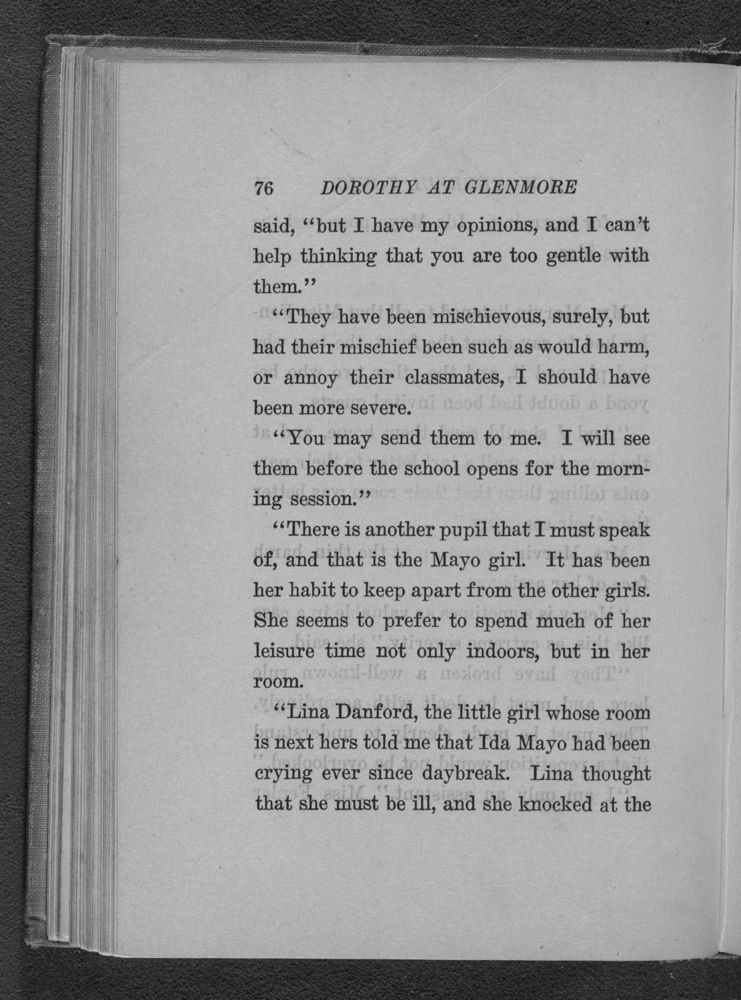 76 DOROTHY AT GLENMORE

said, "but I have my opinions, and I can't help thinking that you are too gentle with them."

"They have been mischievous, surely, but had their mischief been such as would harm, or annoy their classmates, I should have been more severe.

"You may send them to me. I will see them before the school opens for the morning session."

"There is another pupil that I must speak of, and that is the Mayo girl. It has been her habit to keep apart from the other girls. She seems to prefer to spend much of her leisure time not only indoors, but in her room.

"Lina Danford, the little girl whose room is next hers told me that Ida Mayo had been crying ever since daybreak. Lina thought that she must be ill, and she knocked at the